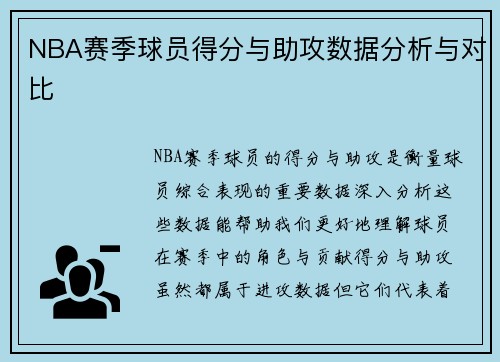 NBA赛季球员得分与助攻数据分析与对比

NBA赛季球员的得分与助攻是衡量球员综合表现的重要数据深入分析这些数据能帮助我们更好地理解球员在赛季中的角色与贡献得分与助攻虽然都属于进攻数据但它们代表着